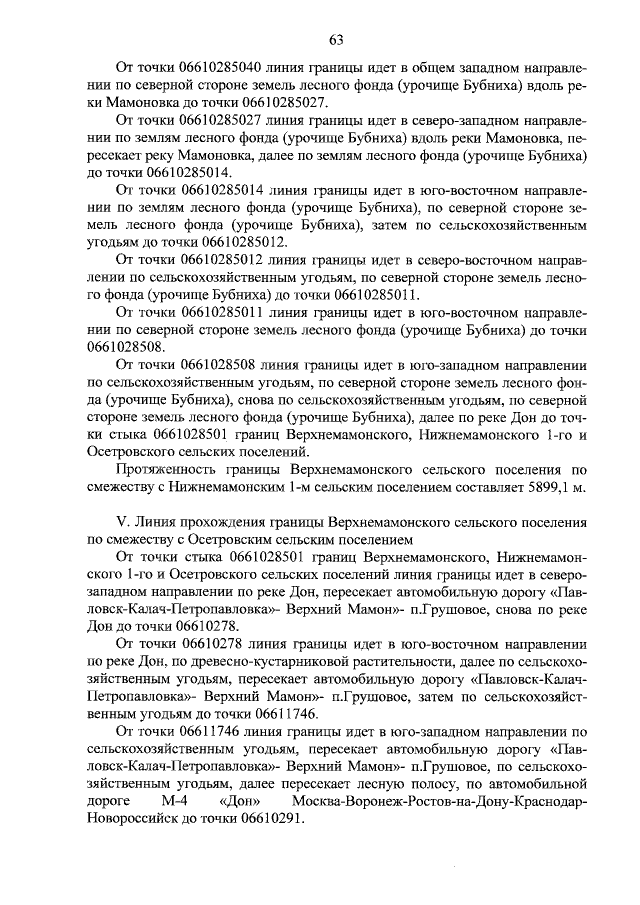 63

От точки 06610285040 линия границы идет в общем западном направлении по северной стороне земель лесного фонда (урочище Бубниха) вдоль реки Мамоновка до точки 06610285027.

От точки 06610285027 линия границы идет в северо-западном направлении по землям лесного фонда (урочище Бубниха) вдоль реки Мамоновка, пересекает реку Мамоновка, далее по землям лесного фонда (урочище Бубниха) до точки 06610285014.

От точки 06610285014 линия границы идет в юго-восточном направлении по землям лесного фонда (урочище Бубниха), по северной стороне земель лесного фонда (урочище Бубниха), затем по сельскохозяйственным угодьям до точки 06610285012.

От точки 06610285012 линия границы идет в северо-восточном направлении по сельскохозяйственным угодьям, по северной стороне земель лесного фонда (урочище Бубниха) до точки 06610285011.

От точки 06610285011 линия границы идет в юго-восточном направлении по северной стороне земель лесного фонда (урочище Бубниха) до точки 0661028508.

От точки 0661028508 линия границы идет в юго-западном направлении по сельскохозяйственным угодьям, по северной стороне земель лесного фонда (урочище Бубниха), снова по сельскохозяйственным угодьям, по северной стороне земель лесного фонда (урочище Бубниха), далее по реке Дон до точки стыка 0661028501 границ Верхнемамонского, Нижнемамонского 1-го и Осетровского сельских поселений.

Протяженность границы Верхнемамонского сельского поселения по смежеству с Нижнемамонским 1-м сельским поселением составляет 5899,1 м.

V. Линия прохождения границы Верхнемамонского сельского поселения по смежеству с Осетровским сельским поселением

От точки стыка 0661028501 границ Верхнемамонского, Нижнемамонского 1-го и Осетровского сельских поселений линия границы идет в северо-западном направлении по реке Дон, пересекает автомобильную дорогу «Павловск-Калач-Петропавловка»- Верхний Мамон»- п.Грушовое, снова по реке Дон до точки 06610278.

От точки 06610278 линия границы идет в юго-восточном направлении по реке Дон, по древесно-кустарниковой растительности, далее по сельскохозяйственным угодьям, пересекает автомобильную дорогу «Павловск-Калач-Петропавловка»- Верхний Мамон»- п.Грушовое, затем по сельскохозяйственным угодьям до точки 06611746.

От точки 06611746 линия границы идет в юго-западном направлении по сельскохозяйственным угодьям, пересекает автомобильную дорогу «Павловск-Калач-Петропавловка»- Верхний Мамон»- п.Грушовое, по сельскохозяйственным угодьям, далее пересекает лесную полосу, по автомобильной дороге М-4 «Дон» Москва-Воронеж-Ростов-на-Дону-Краснодар-Новороссийск до точки 06610291.